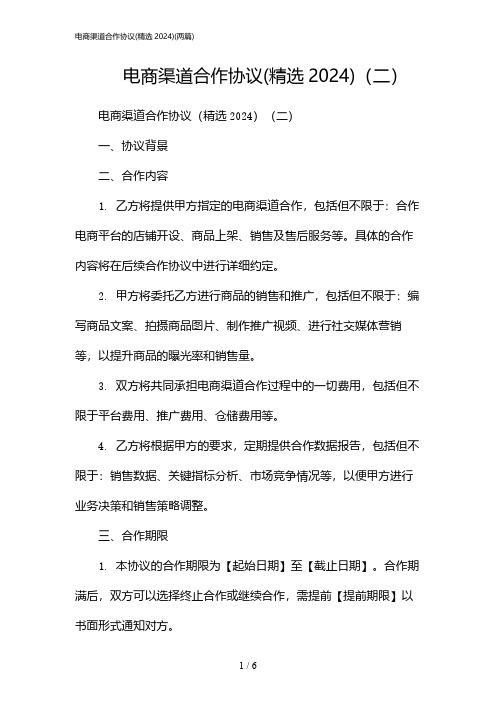 电商渠道合作协议(精选 2024)(两篇)

电商渠道合作协议(精选 2024)（二）

电商渠道合作协议（精选 2024）（二）

一、协议背景

二、合作内容

1. 乙方将提供甲方指定的电商渠道合作，包括但不限于：合作电商平台的店铺开设、商品上架、销售及售后服务等。具体的合作内容将在后续合作协议中进行详细约定。

2. 甲方将委托乙方进行商品的销售和推广，包括但不限于：编写商品文案、拍摄商品图片、制作推广视频、进行社交媒体营销等，以提升商品的曝光率和销售量。

3. 双方将共同承担电商渠道合作过程中的一切费用，包括但不限于平台费用、推广费用、仓储费用等。

4. 乙方将根据甲方的要求，定期提供合作数据报告，包括但不限于：销售数据、关键指标分析、市场竞争情况等，以便甲方进行业务决策和销售策略调整。

三、合作期限

1. 本协议的合作期限为【起始日期】至【截止日期】。合作期满后，双方可以选择终止合作或继续合作，需提前【提前期限】以书面形式通知对方。

1 / 6